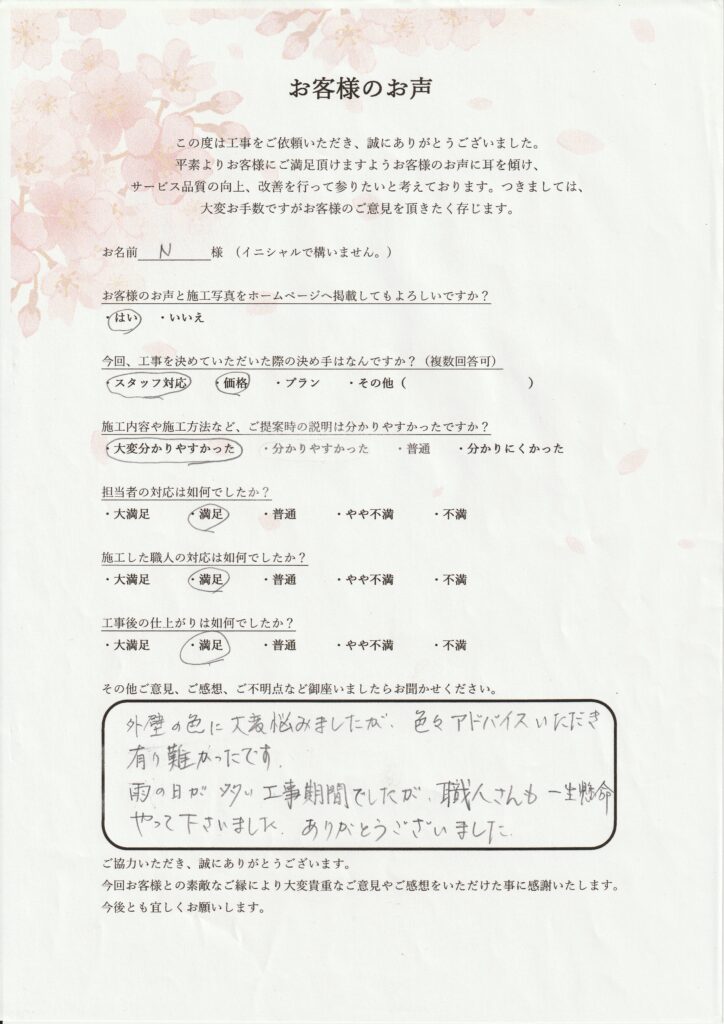 お客様のお声

この度は工事をご依頼いただき、誠にありがとうございました。
平素よりお客様にご満足頂けますようお客様のお声に耳を傾け、
サービス品質の向上、改善を行って参りたいと考えております。つきましては、
大変お手数ですがお客様のご意見を頂きたく存じます。

お名前 N 様 （イニシャルで構いません。）

お客様のお声と施工写真をホームページへ掲載してもよろしいですか？
・はい ・いいえ

今回、工事を決めていただいた際の決め手はなんですか？（複数回答可）
・スタッフ対応 ・価格 ・プラン ・その他（ ）

施工内容や施工方法など、ご提案時の説明は分かりやすかったですか？
・大変分かりやすかった ・分かりやすかった ・普通 ・分かりにくかった

担当者の対応は如何でしたか？
・大満足 ・満足 ・普通 ・やや不満 ・不満

施工した職人の対応は如何でしたか？
・大満足 ・満足 ・普通 ・やや不満 ・不満

工事後の仕上がりは如何でしたか？
・大満足 ・満足 ・普通 ・やや不満 ・不満

その他ご意見、ご感想、ご不明点など御座いましたらお聞かせください。

外壁の色に大変悩みましたが、色々アドバイスいただき有り難かったです。
雨の日が多い工事期間でしたが、職人さんも一生懸命やって下さいました。ありがとうございました。

ご協力いただき、誠にありがとうございます。
今回お客様との素敵なご縁により大変貴重なご意見やご感想をいただけた事に感謝いたします。
今後とも宜しくお願いします。